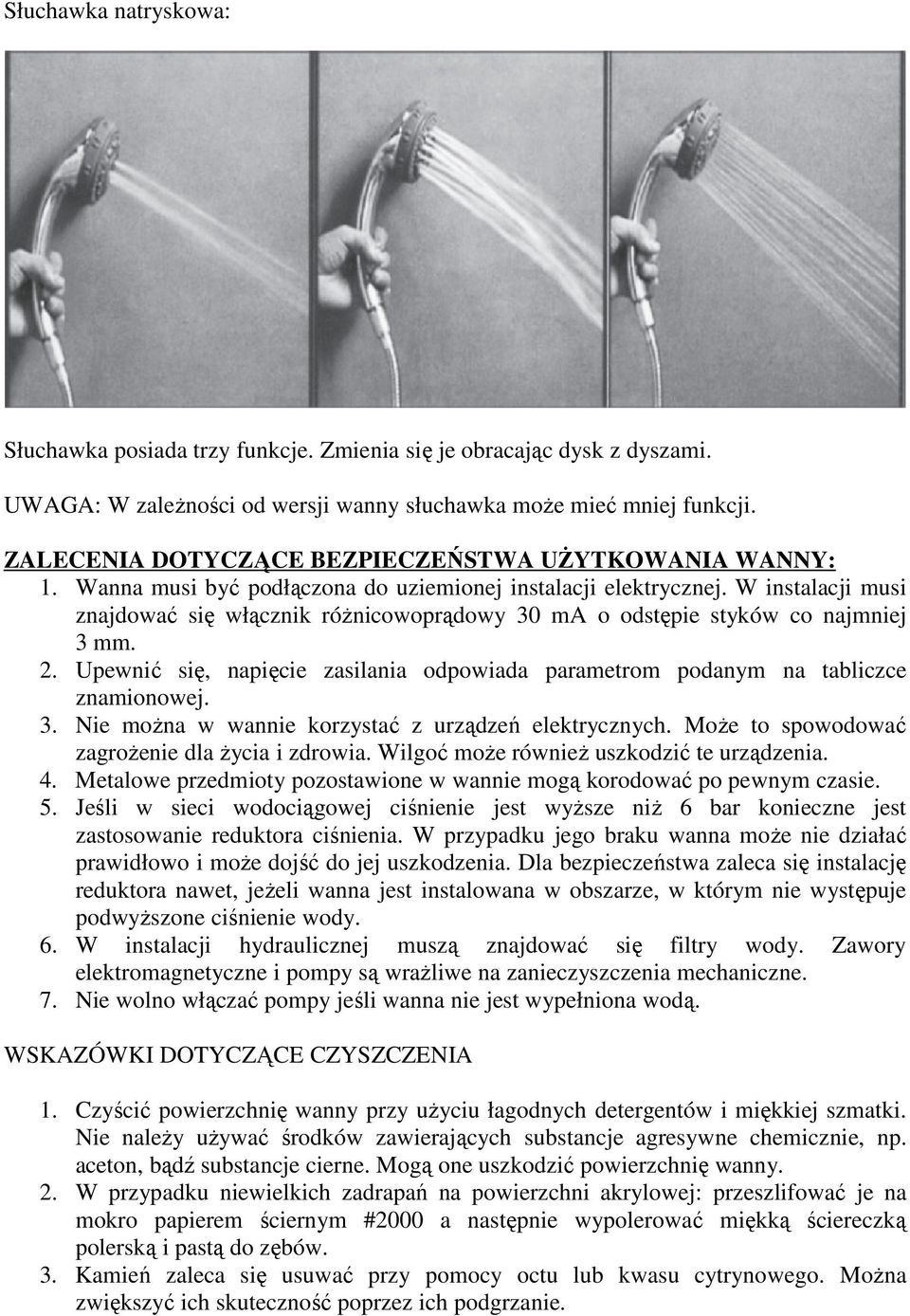 Słuchawka natryskowa:

Słuchawka posiada trzy funkcje. Zmienia się je obracając dysk z dyszami.

UWAGA: W zależności od wersji wanny słuchawka może mieć mniej funkcji.

ZALECENIA DOTYCZĄCE BEZPIECZEŃSTWA UŻYTKOWANIA WANNY:
1. Wanna musi być podłączona do uziemionej instalacji elektrycznej. W instalacji musi znajdować się włącznik różnicowoprądowy 30 mA o odstępie styków co najmniej 3 mm.
2. Upewnić się, napięcie zasilania odpowiada parametrom podanym na tabliczce znamionowej.
3. Nie można w wannie korzystać z urządzeń elektrycznych. Może to spowodować zagrożenie dla życia i zdrowia. Wilgoć może również uszkodzić te urządzenia.
4. Metalowe przedmioty pozostawione w wannie mogą korodować po pewnym czasie.
5. Jeśli w sieci wodociągowej ciśnienie jest wyższe niż 6 bar konieczne jest zastosowanie reduktora ciśnienia. W przypadku jego braku wanna może nie działać prawidłowo i może dojść do jej uszkodzenia. Dla bezpieczeństwa zaleca się instalację reduktora nawet, jeżeli wanna jest instalowana w obszarze, w którym nie występuje podwyższone ciśnienie wody.
6. W instalacji hydraulicznej muszą znajdować się filtry wody. Zawory elektromagnetyczne i pompy są wrażliwe na zanieczyszczenia mechaniczne.
7. Nie wolno włączać pompy jeśli wanna nie jest wypełniona wodą.

WSKAZÓWKI DOTYCZĄCE CZYSZCZENIA

1. Czyścić powierzchnię wanny przy użyciu łagodnych detergentów i miękkiej szmatki. Nie należy używać środków zawierających substancje agresywne chemicznie, np. aceton, bądź substancje cierne. Mogą one uszkodzić powierzchnię wanny.
2. W przypadku niewielkich zadrapań na powierzchni akrylowej: przeszlifować je na mokro papierem ściernym #2000 a następnie wypolerować miękką ściereczką polerską i pastą do zębów.
3. Kamień zaleca się usuwać przy pomocy octu lub kwasu cytrynowego. Można zwiększyć ich skuteczność poprzez ich podgrzanie.